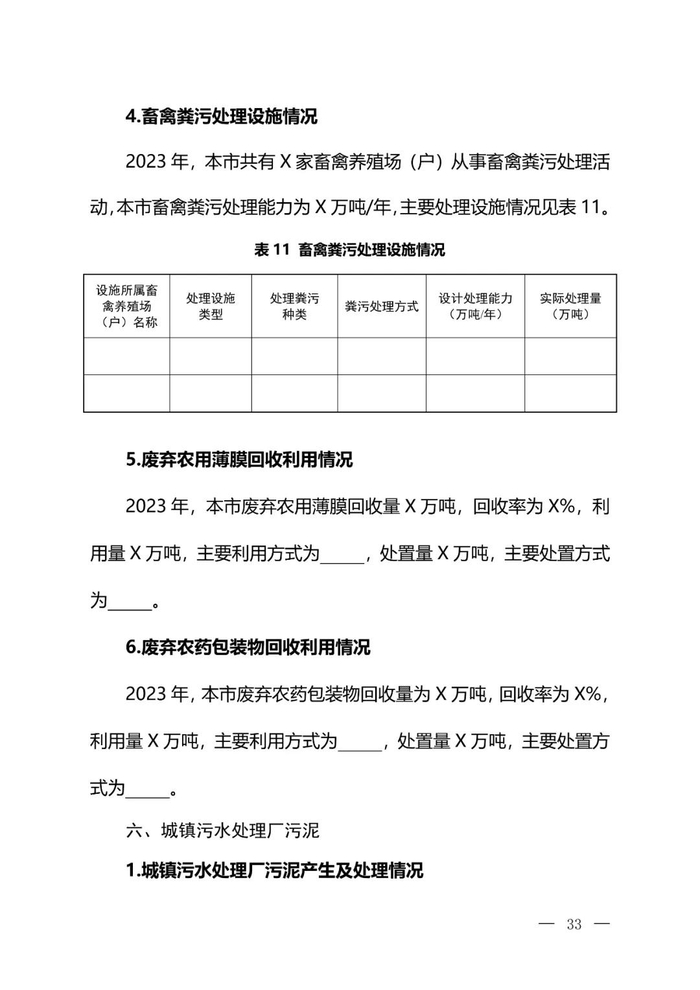 4.畜禽粪污处理设施情况

2023 年，本市共有 X 家畜禽养殖场（户）从事畜禽粪污处理活动，本市畜禽粪污处理能力为 X 万吨/年，主要处理设施情况见表 11。

表 11 畜禽粪污处理设施情况

| 设施所属畜禽养殖场（户）名称 | 处理设施类型 | 处理粪污种类 | 粪污处理方式 | 设计处理能力（万吨/年） | 实际处理量（万吨） |
|---|---|---|---|---|---|
| | | | | | |
| | | | | | |

5.废弃农用薄膜回收利用情况

2023 年，本市废弃农用薄膜回收量 X 万吨，回收率为 X%，利用量 X 万吨，主要利用方式为_____，处置量 X 万吨，主要处置方式为_____。

6.废弃农药包装物回收利用情况

2023 年，本市废弃农药包装物回收量为 X 万吨，回收率为 X%，利用量 X 万吨，主要利用方式为_____，处置量 X 万吨，主要处置方式为_____。

六、城镇污水处理厂污泥

1.城镇污水处理厂污泥产生及处理情况

— 33 —